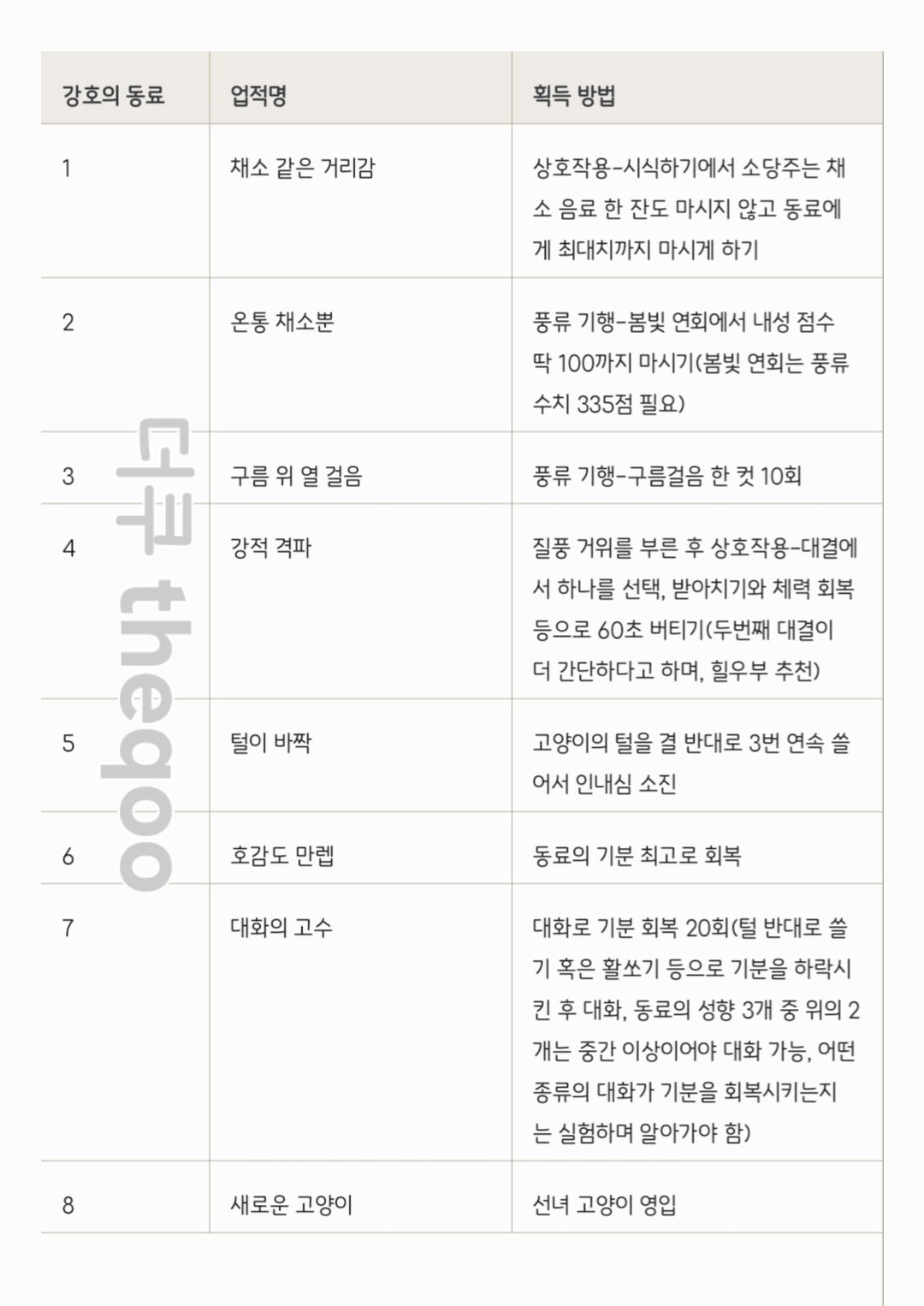 | 강호의 동료 | 업적명 | 획득 방법 |
|---|---|---|
| 1 | 채소 같은 거리감 | 상호작용-시식하기에서 소당주는 채소 음료 한 잔도 마시지 않고 동료에게 최대치까지 마시게 하기 |
| 2 | 온통 채소뿐 | 풍류 기행-봄빛 연회에서 내성 점수 딱 100까지 마시기(봄빛 연회는 풍류 수치 335점 필요) |
| 3 | 구름 위 열 걸음 | 풍류 기행-구름걸음 한 컷 10회 |
| 4 | 강적 격파 | 질풍 거위를 부른 후 상호작용-대결에서 하나를 선택, 받아치기와 체력 회복 등으로 60초 버티기(두번째 대결이 더 간단하다고 하며, 힐우부 추천) |
| 5 | 털이 바짝 | 고양이의 털을 결 반대로 3번 연속 쓸어서 인내심 소진 |
| 6 | 호감도 만렙 | 동료의 기분 최고로 회복 |
| 7 | 대화의 고수 | 대화로 기분 회복 20회(털 반대로 쓸기 혹은 활쏘기 등으로 기분을 하락시킨 후 대화, 동료의 성향 3개 중 위의 2개는 중간 이상이어야 대화 가능, 어떤 종류의 대화가 기분을 회복시키는지는 실험하며 알아가야 함) |
| 8 | 새로운 고양이 | 선녀 고양이 영입 |

더쿠 theqoo